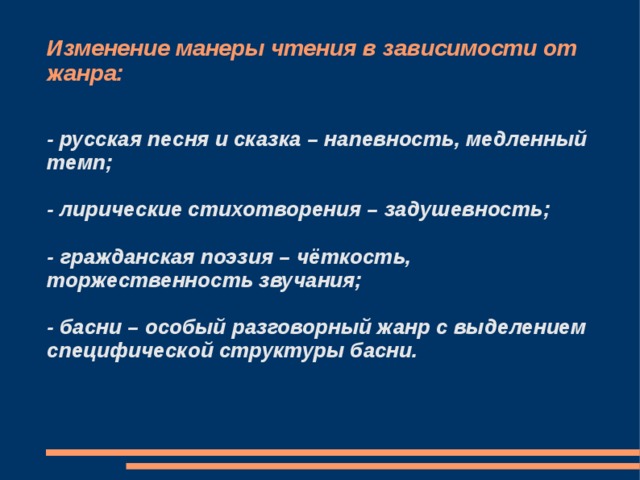 Изменение манеры чтения в зависимости от жанра:

- русская песня и сказка – напевность, медленный темп;

- лирические стихотворения – задушевность;

- гражданская поэзия – чёткость, торжественность звучания;

- басни – особый разговорный жанр с выделением специфической структуры басни.